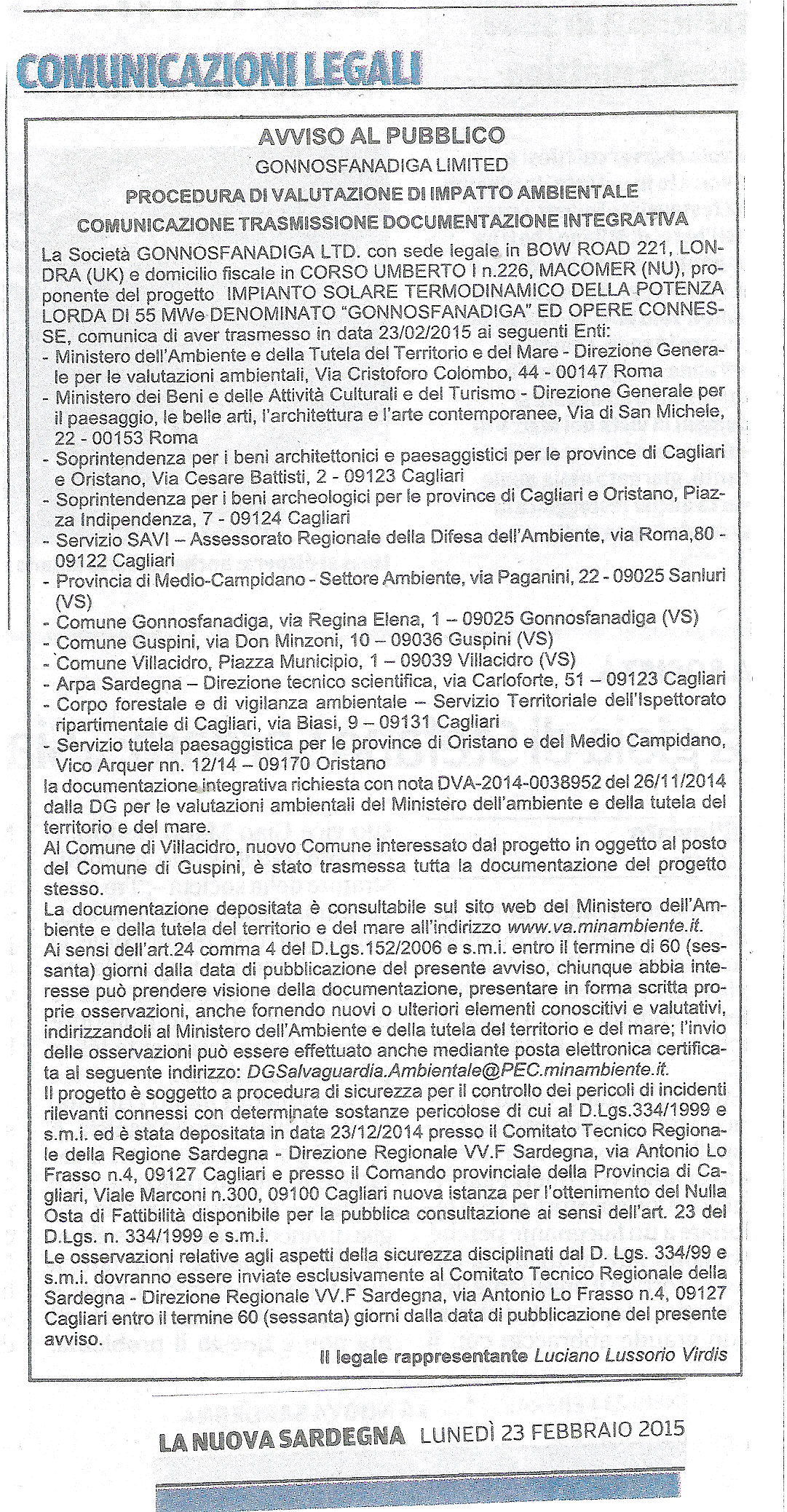 COMUNICAZIONI LEGALI

AVVISO AL PUBBLICO
GONNOSFANADIGA LIMITED
PROCEDURA DI VALUTAZIONE DI IMPATTO AMBIENTALE
COMUNICAZIONE TRASMISSIONE DOCUMENTAZIONE INTEGRATIVA

La Società GONNOSFANADIGA LTD. con sede legale in BOW ROAD 221, LONDRA (UK) e domicilio fiscale in CORSO UMBERTO I n.226, MACOMER (NU), proponente del progetto IMPIANTO SOLARE TERMODINAMICO DELLA POTENZA LORDA DI 55 MWe DENOMINATO "GONNOSFANADIGA" ED OPERE CONNESSE, comunica di aver trasmesso in data 23/02/2015 ai seguenti Enti:
- Ministero dell'Ambiente e della Tutela del Territorio e del Mare - Direzione Generale per le valutazioni ambientali, Via Cristoforo Colombo, 44 - 00147 Roma
- Ministero dei Beni e delle Attività Culturali e del Turismo - Direzione Generale per il paesaggio, le belle arti, l'architettura e l'arte contemporanee, Via di San Michele, 22 - 00153 Roma
- Soprintendenza per i beni architettonici e paesaggistici per le province di Cagliari e Oristano, Via Cesare Battisti, 2 - 09123 Cagliari
- Soprintendenza per i beni archeologici per le province di Cagliari e Oristano, Piazza Indipendenza, 7 - 09124 Cagliari
- Servizio SAVI – Assessorato Regionale della Difesa dell'Ambiente, via Roma,80 - 09122 Cagliari
- Provincia di Medio-Campidano - Settore Ambiente, via Paganini, 22 - 09025 Sanluri (VS)
- Comune Gonnosfanadiga, via Regina Elena, 1 – 09025 Gonnosfanadiga (VS)
- Comune Guspini, via Don Minzoni, 10 – 09036 Guspini (VS)
- Comune Villacidro, Piazza Municipio, 1 – 09039 Villacidro (VS)
- Arpa Sardegna – Direzione tecnico scientifica, via Carloforte, 51 – 09123 Cagliari
- Corpo forestale e di vigilanza ambientale – Servizio Territoriale dell'Ispettorato ripartimentale di Cagliari, via Biasi, 9 – 09131 Cagliari
- Servizio tutela paesaggistica per le province di Oristano e del Medio Campidano, Vico Arquer nn. 12/14 – 09170 Oristano
la documentazione integrativa richiesta con nota DVA-2014-0038952 del 26/11/2014 dalla DG per le valutazioni ambientali del Ministero dell'ambiente e della tutela del territorio e del mare.
Al Comune di Villacidro, nuovo Comune interessato dal progetto in oggetto al posto del Comune di Guspini, è stato trasmessa tutta la documentazione del progetto stesso.
La documentazione depositata è consultabile sul sito web del Ministero dell'Ambiente e della tutela del territorio e del mare all'indirizzo www.va.minambiente.it.
Ai sensi dell'art.24 comma 4 del D.Lgs.152/2006 e s.m.i. entro il termine di 60 (sessanta) giorni dalla data di pubblicazione del presente avviso, chiunque abbia interesse può prendere visione della documentazione, presentare in forma scritta proprie osservazioni, anche fornendo nuovi o ulteriori elementi conoscitivi e valutativi, indirizzandoli al Ministero dell'Ambiente e della tutela del territorio e del mare; l'invio delle osservazioni può essere effettuato anche mediante posta elettronica certificata al seguente indirizzo: DGSalvaguardia.Ambientale@PEC.minambiente.it.
Il progetto è soggetto a procedura di sicurezza per il controllo dei pericoli di incidenti rilevanti connessi con determinate sostanze pericolose di cui al D.Lgs.334/1999 e s.m.i. ed è stata depositata in data 23/12/2014 presso il Comitato Tecnico Regionale della Regione Sardegna - Direzione Regionale VV.F Sardegna, via Antonio Lo Frasso n.4, 09127 Cagliari e presso il Comando provinciale della Provincia di Cagliari, Viale Marconi n.300, 09100 Cagliari nuova istanza per l'ottenimento del Nulla Osta di Fattibilità disponibile per la pubblica consultazione ai sensi dell'art. 23 del D.Lgs. n. 334/1999 e s.m.i.
Le osservazioni relative agli aspetti della sicurezza disciplinati dal D. Lgs. 334/99 e s.m.i. dovranno essere inviate esclusivamente al Comitato Tecnico Regionale della Sardegna - Direzione Regionale VV.F Sardegna, via Antonio Lo Frasso n.4, 09127 Cagliari entro il termine 60 (sessanta) giorni dalla data di pubblicazione del presente avviso.
Il legale rappresentante Luciano Lussorio Virdis

LA NUOVA SARDEGNA LUNEDÌ 23 FEBBRAIO 2015